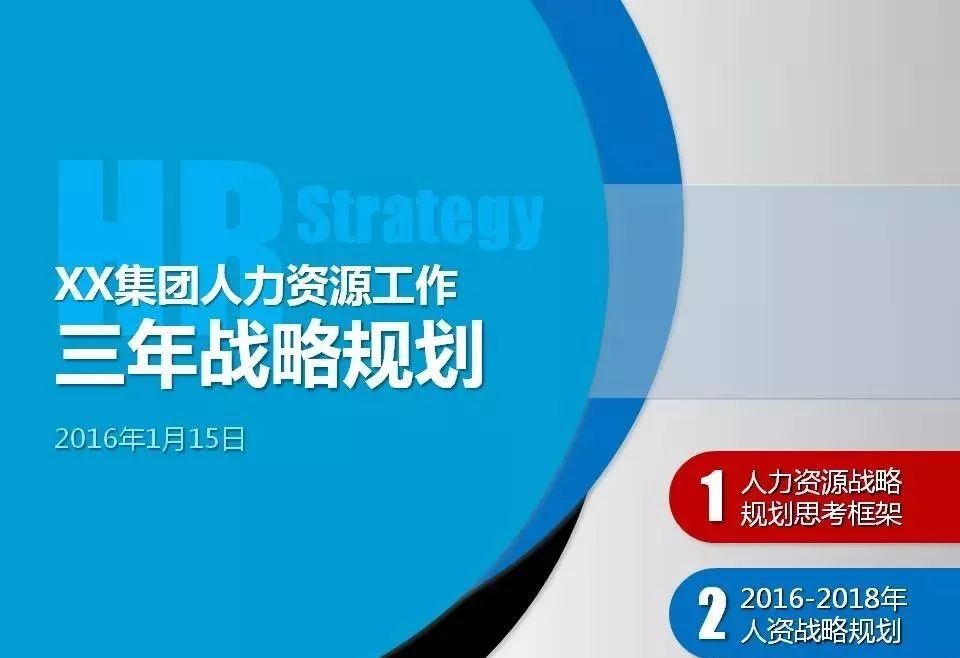 HR Strategy

XX集团人力资源工作
三年战略规划

2016年1月15日

1 人力资源战略规划思考框架

2 2016-2018年人资战略规划